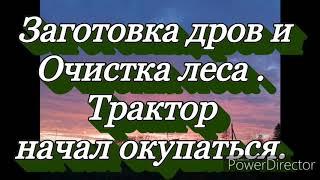 Заготовка дров и Очистка леса . Трактор начал окупаться.

PowerDirector